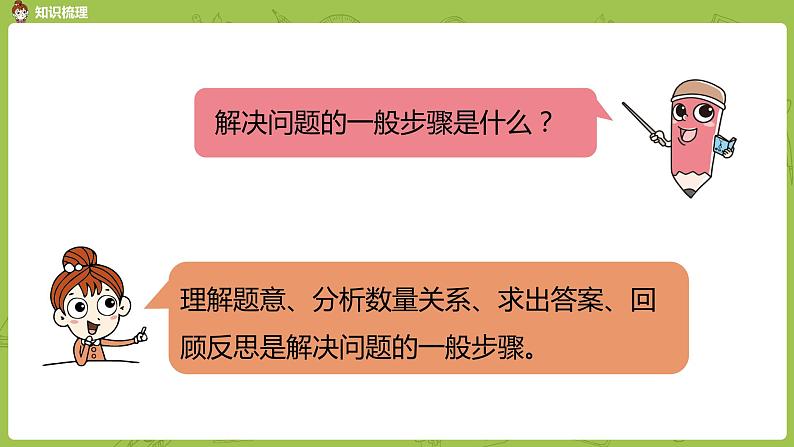 知识梳理

解决问题的一般步骤是什么？

理解题意、分析数量关系、求出答案、回顾反思是解决问题的一般步骤。